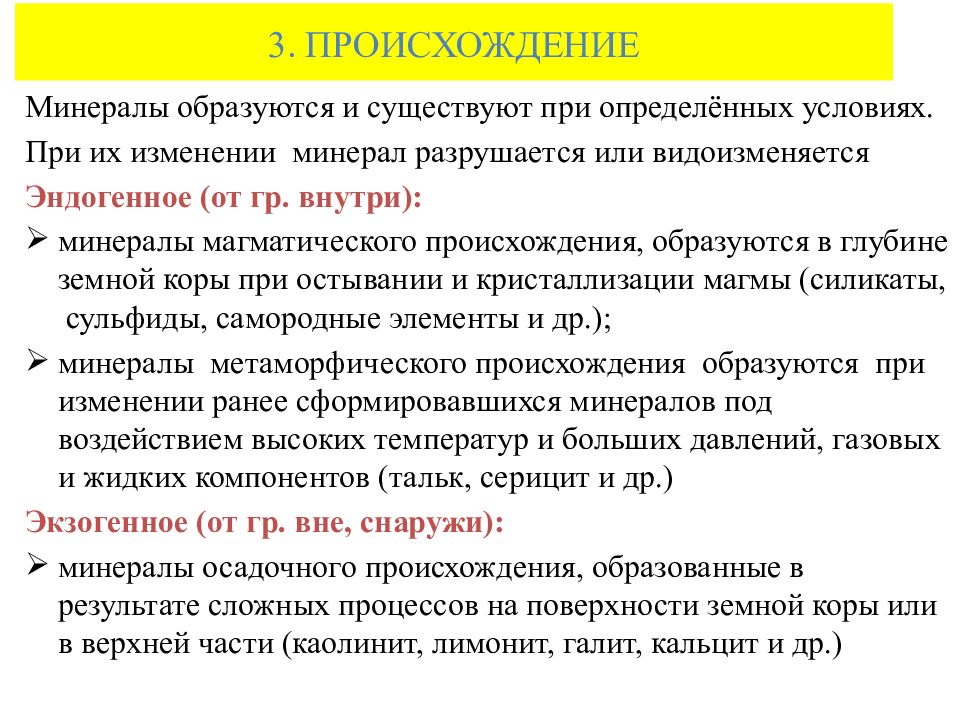 3. ПРОИСХОЖДЕНИЕ

Минералы образуются и существуют при определённых условиях.

При их изменении минерал разрушается или видоизменяется

Эндогенное (от гр. внутри):

➢ минералы магматического происхождения, образуются в глубине земной коры при остывании и кристаллизации магмы (силикаты, сульфиды, самородные элементы и др.);

➢ минералы метаморфического происхождения образуются при изменении ранее сформировавшихся минералов под воздействием высоких температур и больших давлений, газовых и жидких компонентов (тальк, серицит и др.)

Экзогенное (от гр. вне, снаружи):

➢ минералы осадочного происхождения, образованные в результате сложных процессов на поверхности земной коры или в верхней части (каолинит, лимонит, галит, кальцит и др.)